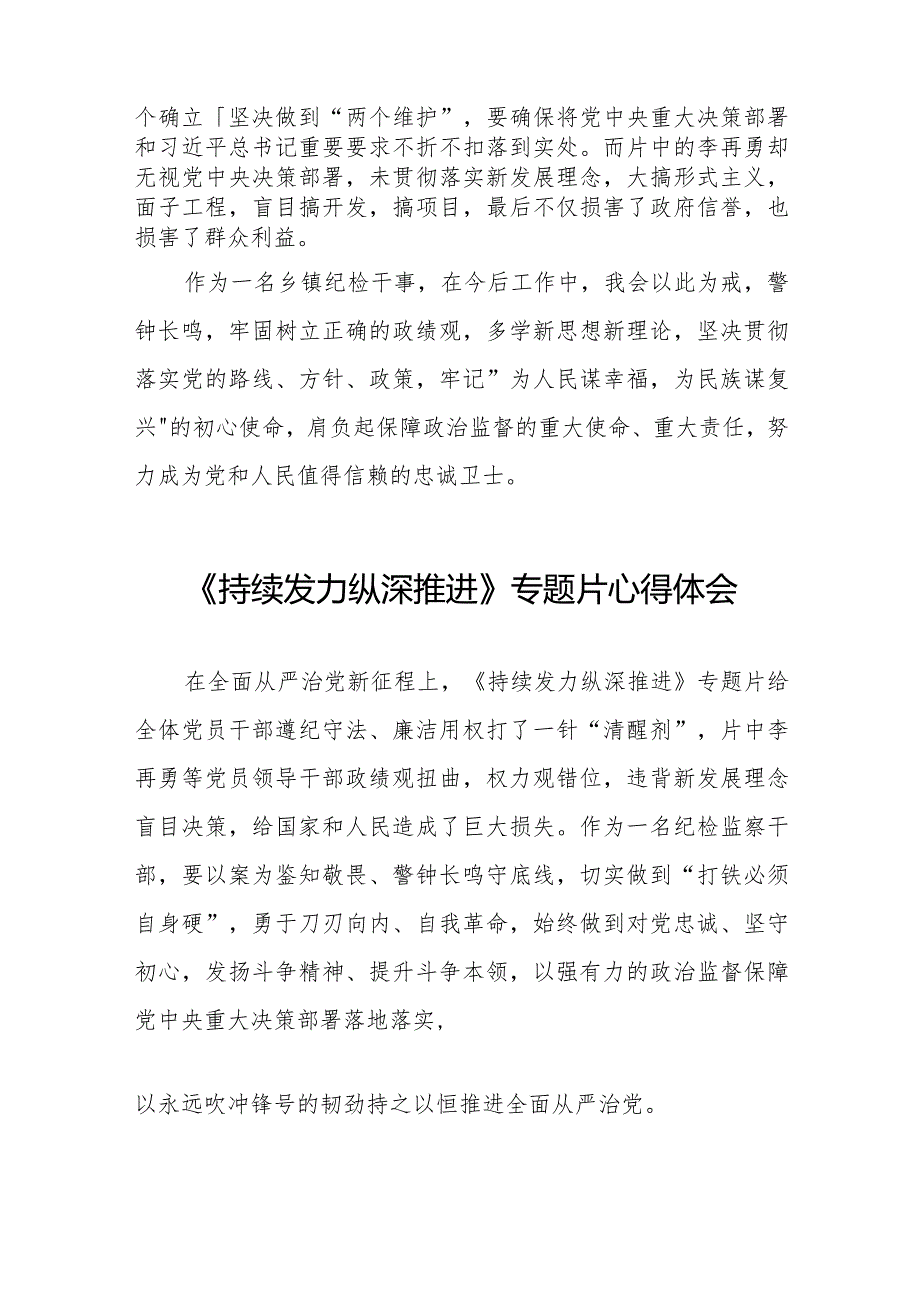 个确立「坚决做到“两个维护”，要确保将党中央重大决策部署和习近平总书记重要要求不折不扣落到实处。而片中的李再勇却无视党中央决策部署，未贯彻落实新发展理念，大搞形式主义，面子工程，盲目搞开发，搞项目，最后不仅损害了政府信誉，也损害了群众利益。

作为一名乡镇纪检干事，在今后工作中，我会以此为戒，警钟长鸣，牢固树立正确的政绩观，多学新思想新理论，坚决贯彻落实党的路线、方针、政策，牢记”为人民谋幸福，为民族谋复兴"的初心使命，肩负起保障政治监督的重大使命、重大责任，努力成为党和人民值得信赖的忠诚卫士。

《持续发力纵深推进》专题片心得体会

在全面从严治党新征程上，《持续发力纵深推进》专题片给全体党员干部遵纪守法、廉洁用权打了一针“清醒剂”，片中李再勇等党员领导干部政绩观扭曲，权力观错位，违背新发展理念盲目决策，给国家和人民造成了巨大损失。作为一名纪检监察干部，要以案为鉴知敬畏、警钟长鸣守底线，切实做到“打铁必须自身硬”，勇于刀刃向内、自我革命，始终做到对党忠诚、坚守初心，发扬斗争精神、提升斗争本领，以强有力的政治监督保障党中央重大决策部署落地落实，

以永远吹冲锋号的韧劲持之以恒推进全面从严治党。